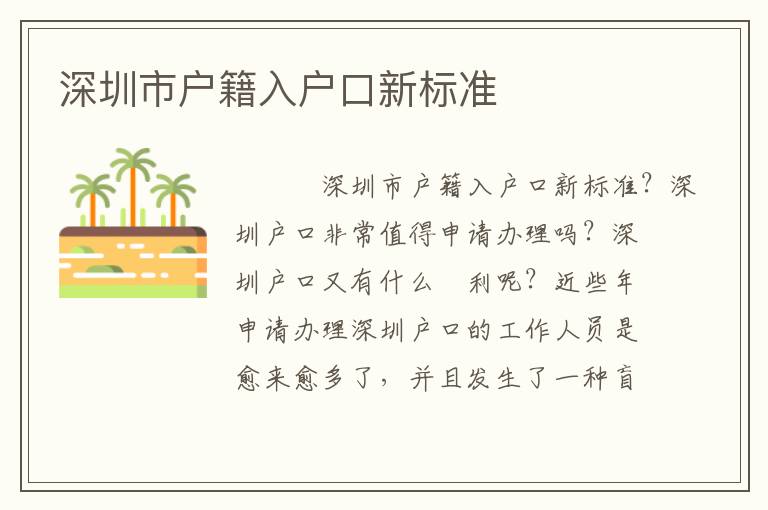 深圳市户籍入户口新标准

深圳市户籍入户口新标准？深圳户口非常值得申请办理吗？深圳户口又有什么 利呢？近些年申请办理深圳户口的工作人员是愈来愈多了，并且发生了一种盲